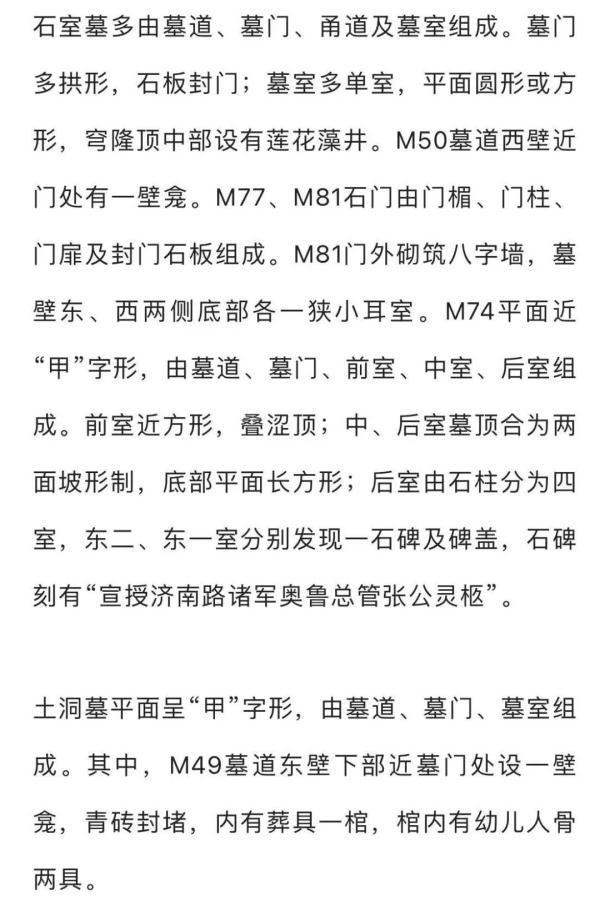 石室墓多由墓道、墓门、甬道及墓室组成。墓门多拱形，石板封门；墓室多单室，平面圆形或方形，穹隆顶中部设有莲花藻井。M50墓道西壁近门处有一壁龛。M77、M81石门由门楣、门柱、门扉及封门石板组成。M81门外砌筑八字墙，墓壁东、西两侧底部各一狭小耳室。M74平面近“甲”字形，由墓道、墓门、前室、中室、后室组成。前室近方形，叠涩顶；中、后室墓顶合为两面坡形制，底部平面长方形；后室由石柱分为四室，东二、东一室分别发现一石碑及碑盖，石碑刻有“宣授济南路诸军奥鲁总管张公灵柩”。

土洞墓平面呈“甲”字形，由墓道、墓门、墓室组成。其中，M49墓道东壁下部近墓门处设一壁龛，青砖封堵，内有葬具一棺，棺内有幼儿人骨两具。